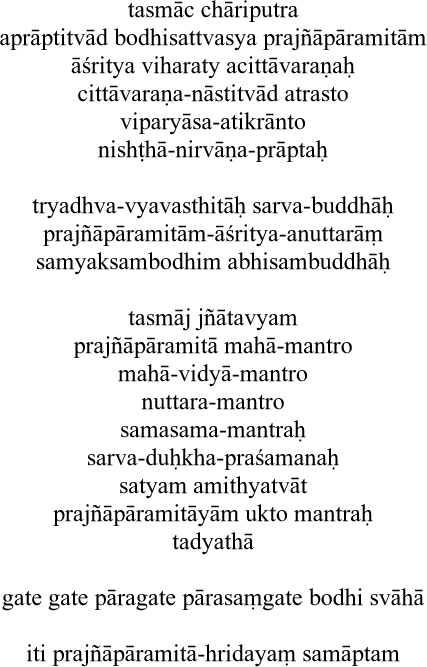 tasmāc chāriputra
aprāptitvād bodhisattvasya prajñāpāramitām
āśritya viharaty acittāvaraṇaḥ
cittāvaraṇa-nāstitvād atrasto
viparyāsa-atikrānto
nishṭhā-nirvāṇa-prāptaḥ

tryadhva-vyavasthitāḥ sarva-buddhāḥ
prajñāpāramitām-āśritya-anuttarāṃ
samyaksambodhim abhisambuddhāḥ

tasmāj jñātavyam
prajñāpāramitā mahā-mantro
mahā-vidyā-mantro
nuttara-mantro
samasama-mantraḥ
sarva-duḥkha-praśamanaḥ
satyam amithyatvāt
prajñāpāramitāyām ukto mantraḥ
tadyathā

gate gate pāragate pārasaṃgate bodhi svāhā

iti prajñāpāramitā-hridayaṃ samāptam